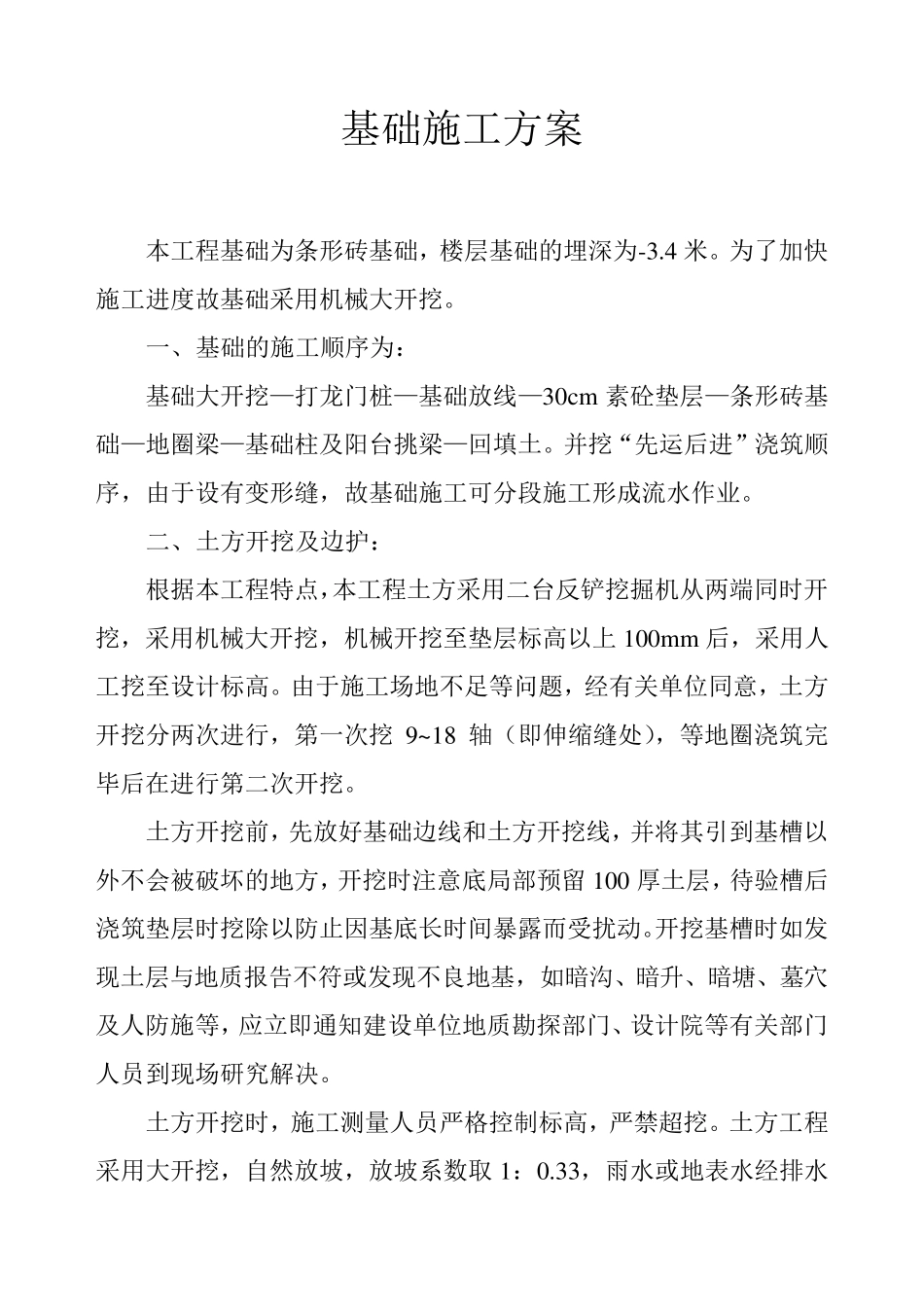 基础施工方案

本工程基础为条形砖基础，楼层基础的埋深为-3.4 米。为了加快施工进度故基础采用机械大开挖。

一、基础的施工顺序为：

基础大开挖—打龙门桩—基础放线—30cm 素砼垫层—条形砖基础—地圈梁—基础柱及阳台挑梁—回填土。并挖“先运后进”浇筑顺序，由于设有变形缝，故基础施工可分段施工形成流水作业。

二、土方开挖及边护：

根据本工程特点，本工程土方采用二台反铲挖掘机从两端同时开挖，采用机械大开挖，机械开挖至垫层标高以上 100mm 后，采用人工挖至设计标高。由于施工场地不足等问题，经有关单位同意，土方开挖分两次进行，第一次挖 9~18 轴（即伸缩缝处），等地圈浇筑完毕后在进行第二次开挖。

土方开挖前，先放好基础边线和土方开挖线，并将其引到基槽以外不会被破坏的地方，开挖时注意底局部预留 100 厚土层，待验槽后浇筑垫层时挖除以防止因基底长时间暴露而受扰动。开挖基槽时如发现土层与地质报告不符或发现不良地基，如暗沟、暗升、暗塘、墓穴及人防施等，应立即通知建设单位地质勘探部门、设计院等有关部门人员到现场研究解决。

土方开挖时，施工测量人员严格控制标高，严禁超挖。土方工程采用大开挖，自然放坡，放坡系数取 1：0.33，雨水或地表水经排水